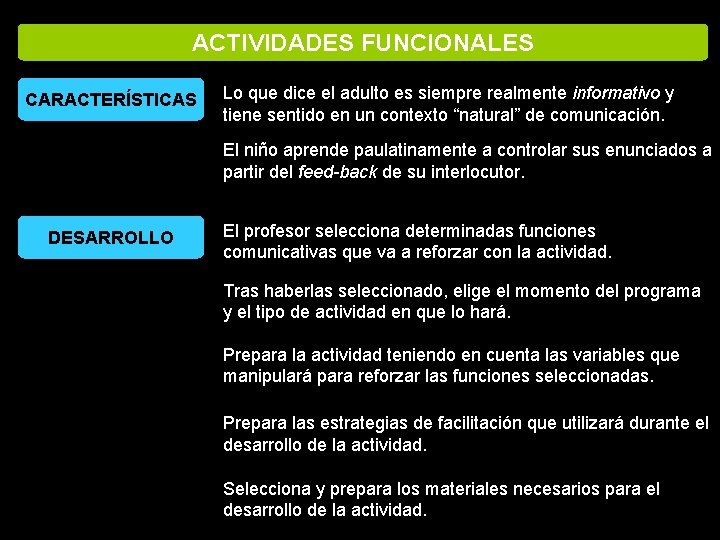 ACTIVIDADES FUNCIONALES

CARACTERÍSTICAS

Lo que dice el adulto es siempre realmente informativo y tiene sentido en un contexto “natural” de comunicación.

El niño aprende paulatinamente a controlar sus enunciados a partir del feed-back de su interlocutor.

DESARROLLO

El profesor selecciona determinadas funciones comunicativas que va a reforzar con la actividad.

Tras haberlas seleccionado, elige el momento del programa y el tipo de actividad en que lo hará.

Prepara la actividad teniendo en cuenta las variables que manipulará para reforzar las funciones seleccionadas.

Prepara las estrategias de facilitación que utilizará durante el desarrollo de la actividad.

Selecciona y prepara los materiales necesarios para el desarrollo de la actividad.